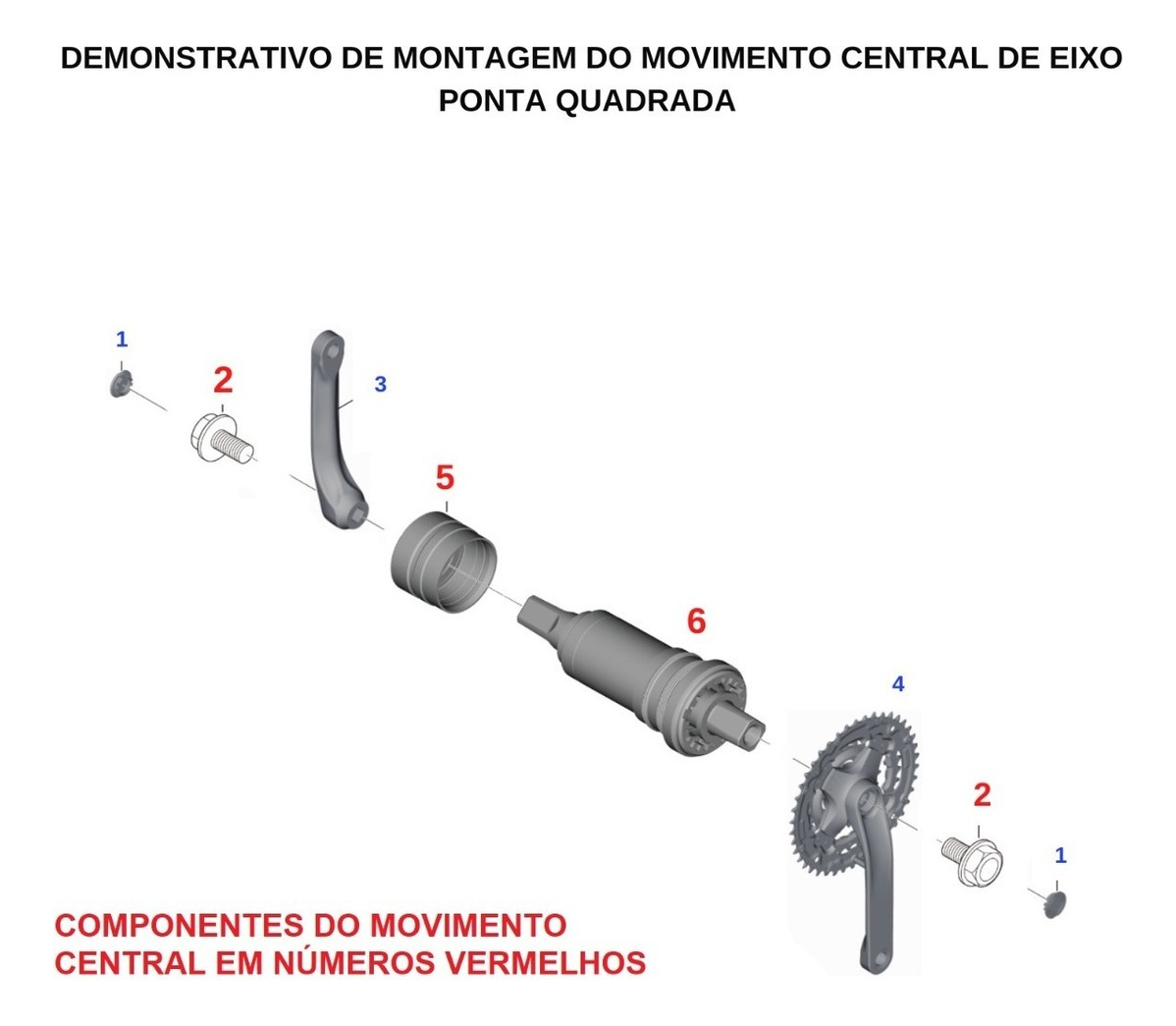 DEMONSTRATIVO DE MONTAGEM DO MOVIMENTO CENTRAL DE EIXO PONTA QUADRADA

1

2

3

5

6

4

2

1

COMPONENTES DO MOVIMENTO CENTRAL EM NÚMEROS VERMELHOS